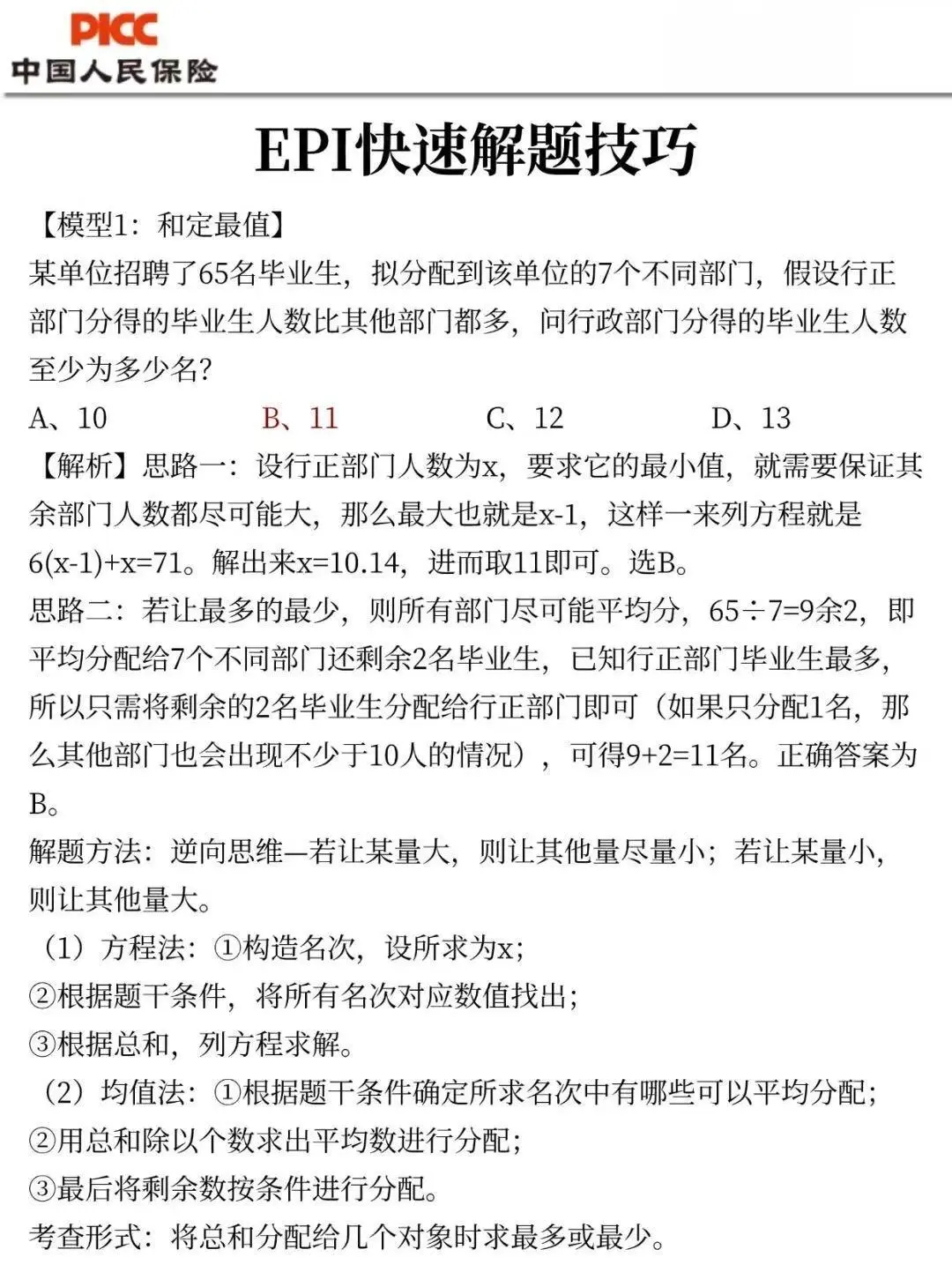 PICC
中国人民保险

EPI快速解题技巧

【模型1：和定最值】
某单位招聘了65名毕业生，拟分配到该单位的7个不同部门，假设行正部门分得的毕业生人数比其他部门都多，问行政部门分得的毕业生人数至少为多少名?
A、10　　B、11　　C、12　　D、13
【解析】思路一：设行正部门人数为x，要求它的最小值，就需要保证其余部门人数都尽可能大，那么最大也就是x-1，这样一来列方程就是6(x-1)+x=71。解出来x=10.14，进而取11即可。选B。
思路二：若让最多的最少，则所有部门尽可能平均分，65÷7=9余2，即平均分配给7个不同部门还剩余2名毕业生，已知行正部门毕业生最多，所以只需将剩余的2名毕业生分配给行正部门即可（如果只分配1名，那么其他部门也会出现不少于10人的情况），可得9+2=11名。正确答案为B。
解题方法：逆向思维—若让某量大，则让其他量尽量小；若让某量小，则让其他量大。
（1）方程法：①构造名次，设所求为x;
②根据题干条件，将所有名次对应数值找出;
③根据总和，列方程求解。
（2）均值法：①根据题干条件确定所求名次中有哪些可以平均分配;
②用总和除以个数求出平均数进行分配;
③最后将剩余数按条件进行分配。
考查形式：将总和分配给几个对象时求最多或最少。